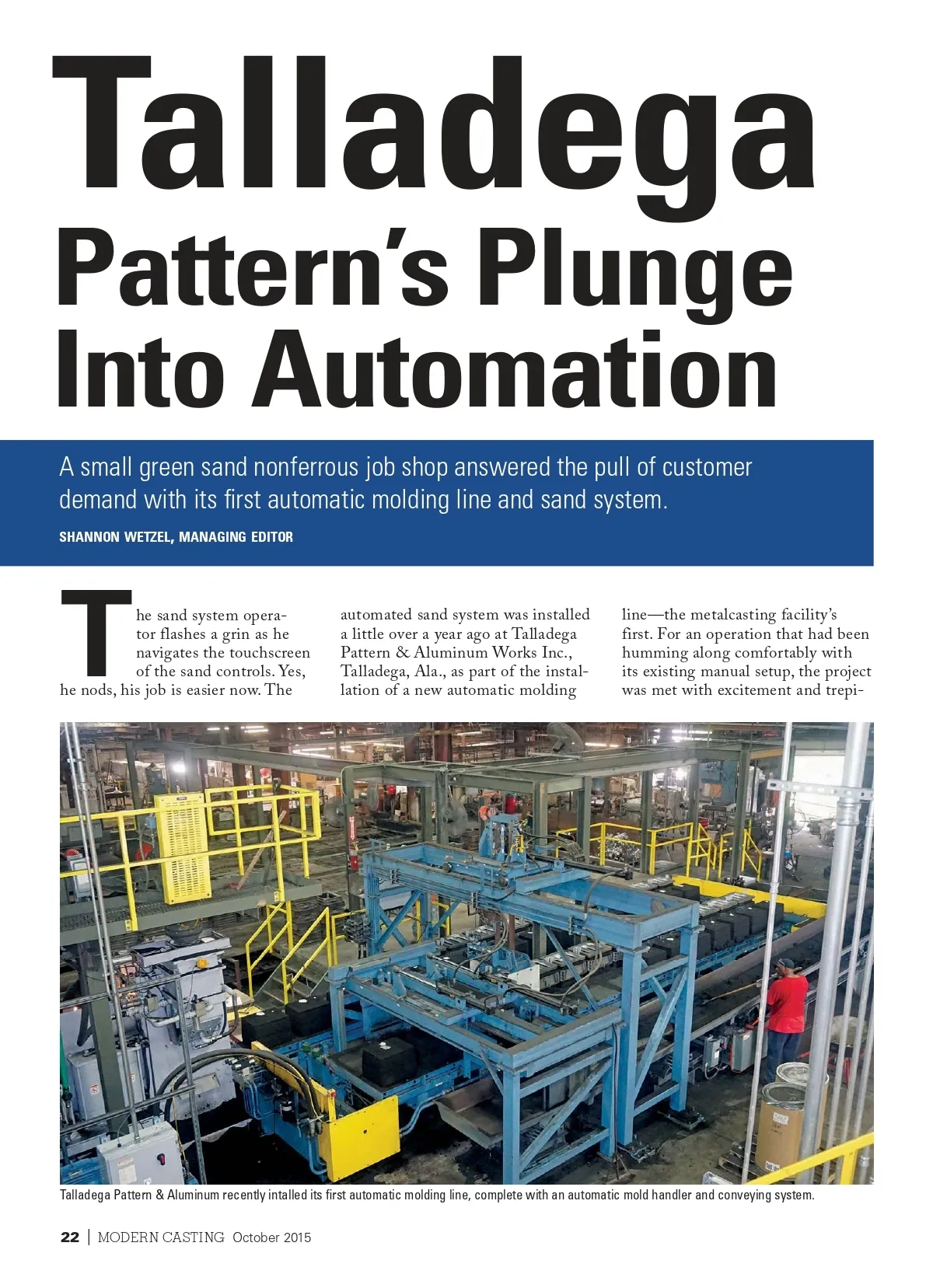 Talladega Pattern's Plunge Into Automation

A small green sand nonferrous job shop answered the pull of customer demand with its first automatic molding line and sand system.

SHANNON WETZEL, MANAGING EDITOR

The sand system operator flashes a grin as he navigates the touchscreen of the sand controls. Yes, he nods, his job is easier now. The automated sand system was installed a little over a year ago at Talladega Pattern & Aluminum Works Inc., Talladega, Ala., as part of the installation of a new automatic molding line—the metalcasting facility's first. For an operation that had been humming along comfortably with its existing manual setup, the project was met with excitement and trepi-

Talladega Pattern & Aluminum recently intalled its first automatic molding line, complete with an automatic mold handler and conveying system.

22 | MODERN CASTING October 2015